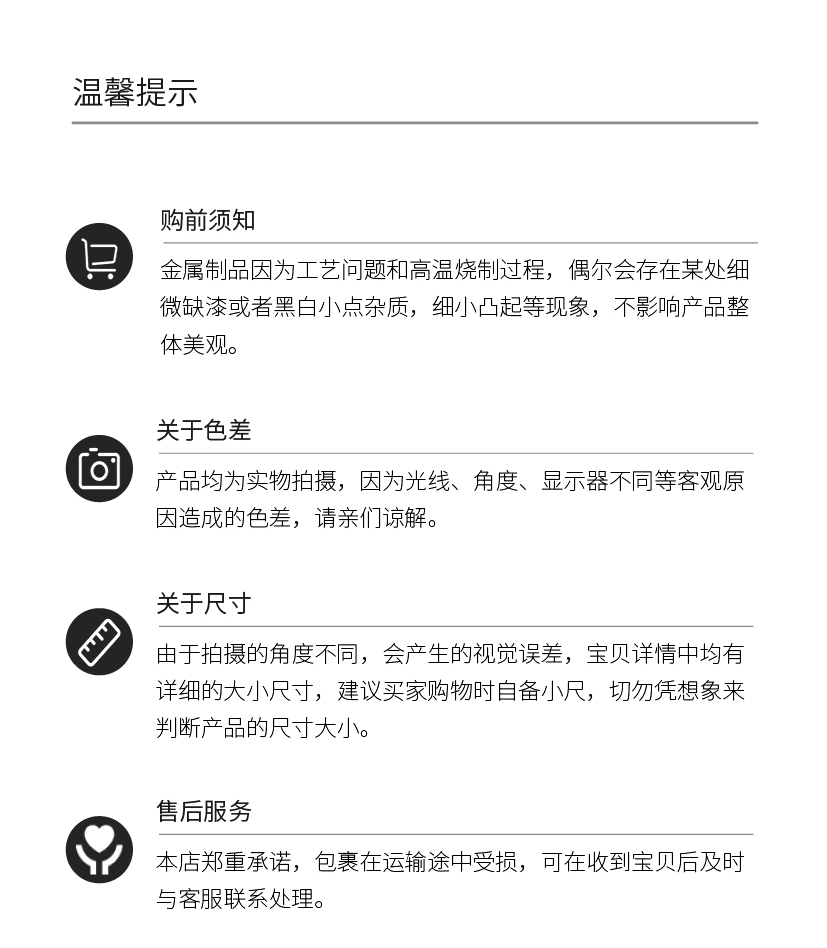 温馨提示

购前须知

金属制品因为工艺问题和高温烧制过程，偶尔会存在某处细微缺漆或者黑白小点杂质，细小凸起等现象，不影响产品整体美观。

关于色差

产品均为实物拍摄，因为光线、角度、显示器不同等客观原因造成的色差，请亲们谅解。

关于尺寸

由于拍摄的角度不同，会产生的视觉误差，宝贝详情中均有详细的大小尺寸，建议买家购物时自备小尺，切勿凭想象来判断产品的尺寸大小。

售后服务

本店郑重承诺，包裹在运输途中受损，可在收到宝贝后及时与客服联系处理。